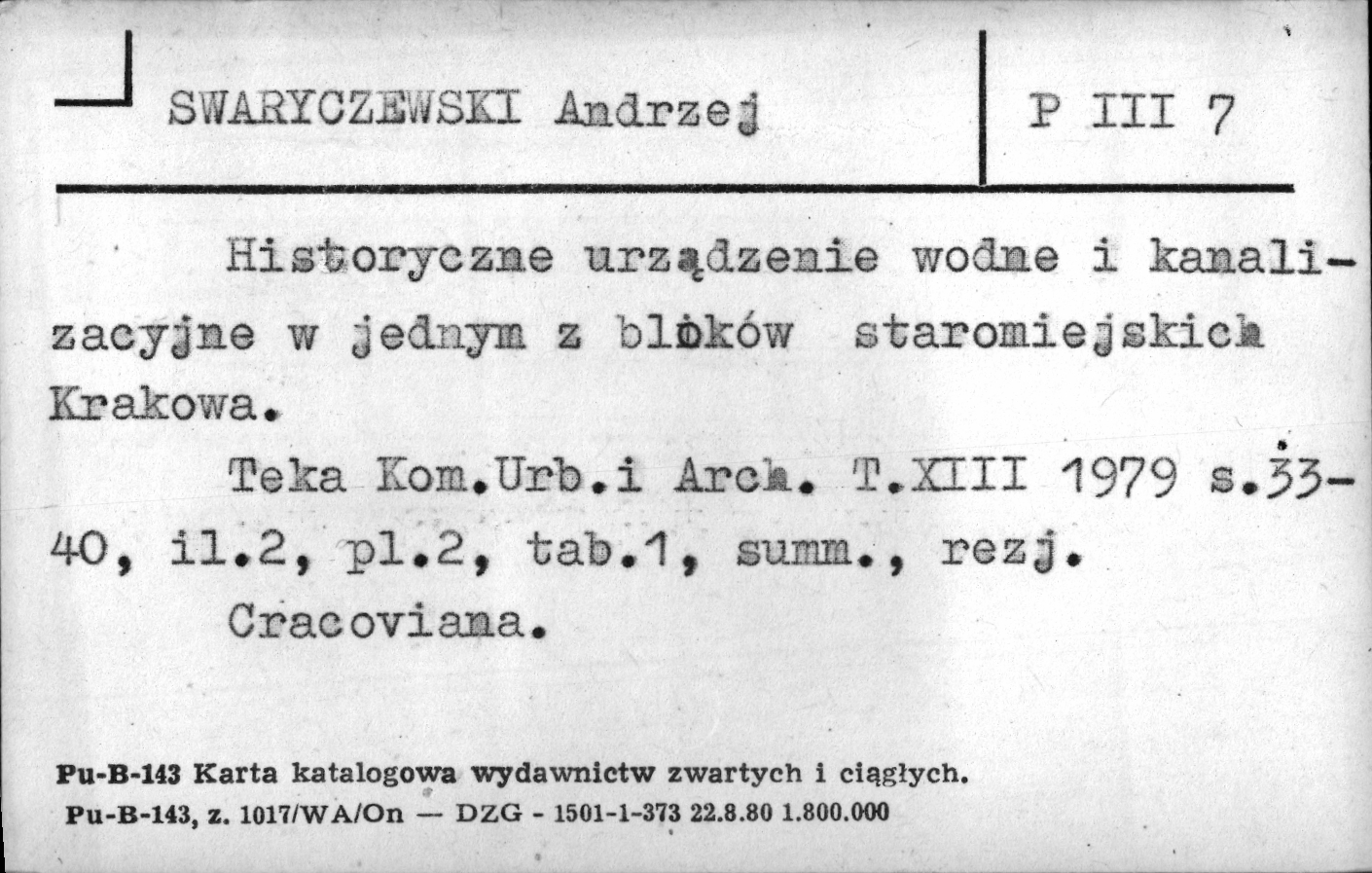 SWARYCZEWSKI Andrzej

P III 7

Historyczne urządzenie wodne i kanalizacyjne w jednym z bloków staromiejskich Krakowa.

Teka Kom.Urb.i Arch. T.XIII 1979 s.33-40, il.2, pl.2, tab.1, summ., rezj.

Cracoviana.

Pu-B-143 Karta katalogowa wydawnictw zwartych i ciągłych.
Pu-B-143, z. 1017/WA/On — DZG - 1501-1-373 22.8.80 1.800.000